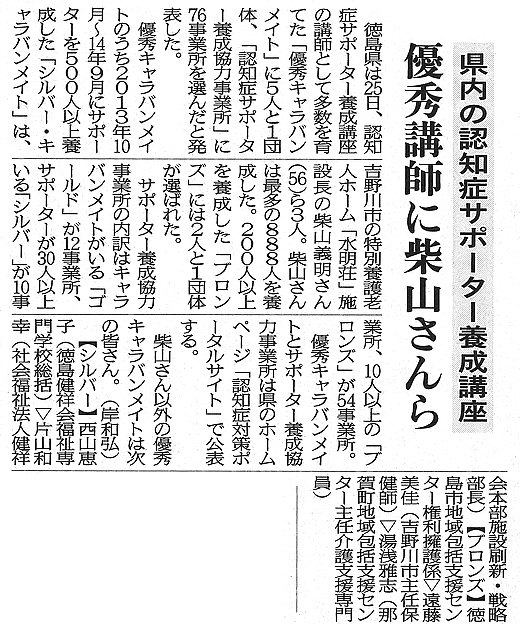 県内の認知症サポーター養成講座

優秀講師に柴山さんら

徳島県は25日、認知症サポーター養成講座の講師として多数を育てた「優秀キャラバンメイト」に5人と1団体、「認知症サポーター養成協力事業所」に76事業所を選んだと発表した。

優秀キャラバンメイトのうち2013年10月～14年9月にサポーターを500人以上養成した「シルバー・キャラバンメイト」は、吉野川市の特別養護老人ホーム「水明荘」施設長の柴山義明さん(56)ら3人。柴山さんは最多の888人を養成した。200人以上を養成した「ブロンズ」には2人と1団体が選ばれた。

サポーター養成協力事業所の内訳はキャラバンメイトがいる「ゴールド」が12事業所、サポーターが30人以上いる「シルバー」が10事業所、10人以上の「ブロンズ」が54事業所。

優秀キャラバンメイトとサポーター養成協力事業所は県のホームページ「認知症対策ポータルサイト」で公表する。

柴山さん以外の優秀キャラバンメイトは次の皆さん。（岸和弘）

【シルバー】西山恵子（徳島健祥会福祉専門学校総括）▽片山和幸（社会福祉法人健祥会本部施設刷新・戦略部長）【ブロンズ】徳島市地域包括支援センター権利擁護係▽遠藤美佳（吉野川市主任保健師）▽湯浅雅志（那賀町地域包括支援センター主任介護支援専門員）